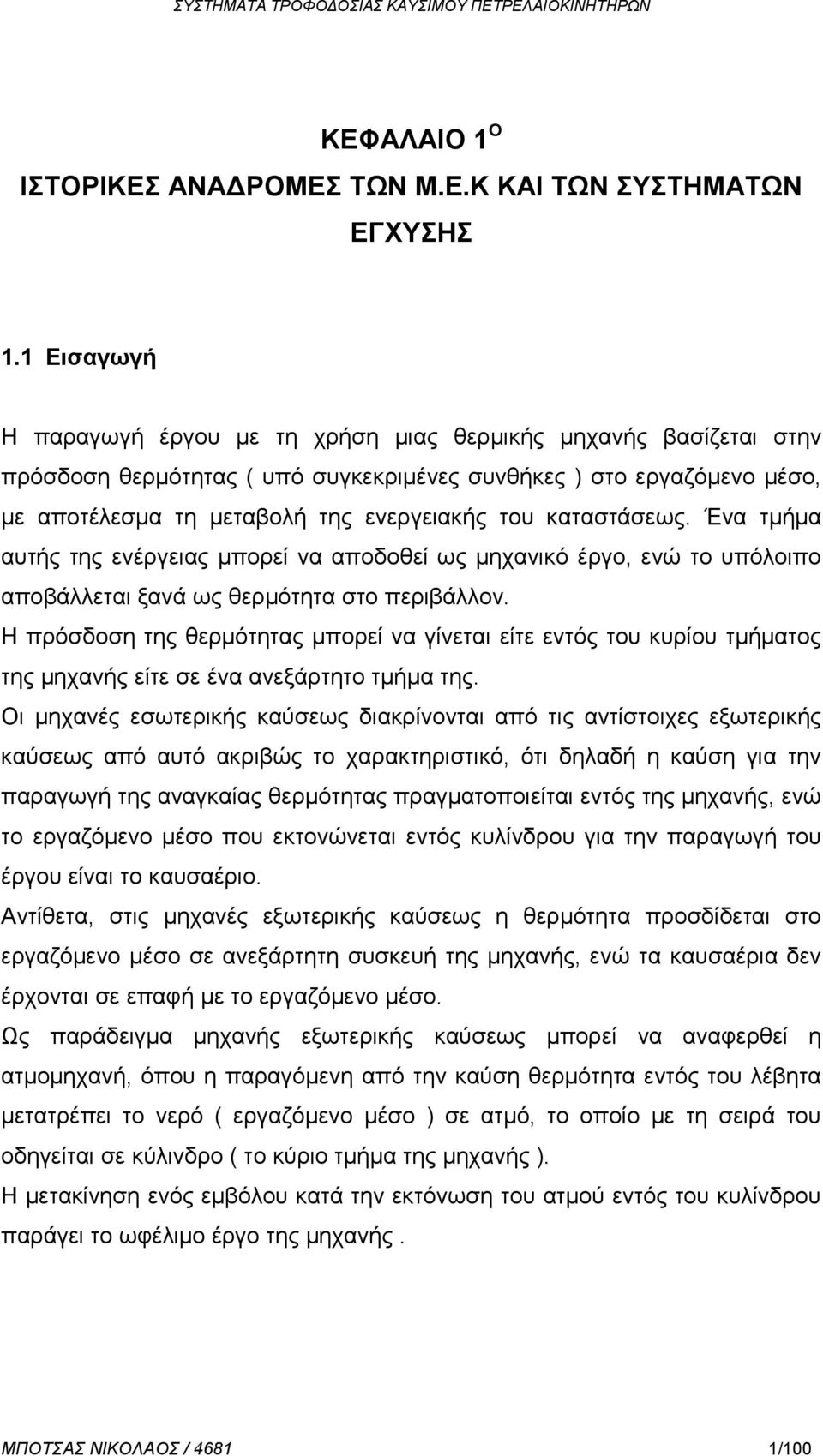 ΣΥΣΤΗΜΑΤΑ ΤΡΟΦΟΔΟΣΙΑΣ ΚΑΥΣΙΜΟΥ ΠΕΤΡΕΛΑΙΟΚΙΝΗΤΗΡΩΝ

ΚΕΦΑΛΑΙΟ 1$^{Ο}$
ΙΣΤΟΡΙΚΕΣ ΑΝΑΔΡΟΜΕΣ ΤΩΝ Μ.Ε.Κ ΚΑΙ ΤΩΝ ΣΥΣΤΗΜΑΤΩΝ ΕΓΧΥΣΗΣ

1.1 Εισαγωγή

Η παραγωγή έργου με τη χρήση μιας θερμικής μηχανής βασίζεται στην πρόσδοση θερμότητας ( υπό συγκεκριμένες συνθήκες ) στο εργαζόμενο μέσο, με αποτέλεσμα τη μεταβολή της ενεργειακής του καταστάσεως. Ένα τμήμα αυτής της ενέργειας μπορεί να αποδοθεί ως μηχανικό έργο, ενώ το υπόλοιπο αποβάλλεται ξανά ως θερμότητα στο περιβάλλον.
Η πρόσδοση της θερμότητας μπορεί να γίνεται είτε εντός του κυρίου τμήματος της μηχανής είτε σε ένα ανεξάρτητο τμήμα της.
Οι μηχανές εσωτερικής καύσεως διακρίνονται από τις αντίστοιχες εξωτερικής καύσεως από αυτό ακριβώς το χαρακτηριστικό, ότι δηλαδή η καύση για την παραγωγή της αναγκαίας θερμότητας πραγματοποιείται εντός της μηχανής, ενώ το εργαζόμενο μέσο που εκτονώνεται εντός κυλίνδρου για την παραγωγή του έργου είναι το καυσαέριο.
Αντίθετα, στις μηχανές εξωτερικής καύσεως η θερμότητα προσδίδεται στο εργαζόμενο μέσο σε ανεξάρτητη συσκευή της μηχανής, ενώ τα καυσαέρια δεν έρχονται σε επαφή με το εργαζόμενο μέσο.
Ως παράδειγμα μηχανής εξωτερικής καύσεως μπορεί να αναφερθεί η ατμομηχανή, όπου η παραγόμενη από την καύση θερμότητα εντός του λέβητα μετατρέπει το νερό ( εργαζόμενο μέσο ) σε ατμό, το οποίο με τη σειρά του οδηγείται σε κύλινδρο ( το κύριο τμήμα της μηχανής ).
Η μετακίνηση ενός εμβόλου κατά την εκτόνωση του ατμού εντός του κυλίνδρου παράγει το ωφέλιμο έργο της μηχανής .

ΜΠΟΤΣΑΣ ΝΙΚΟΛΑΟΣ / 4681 1/100